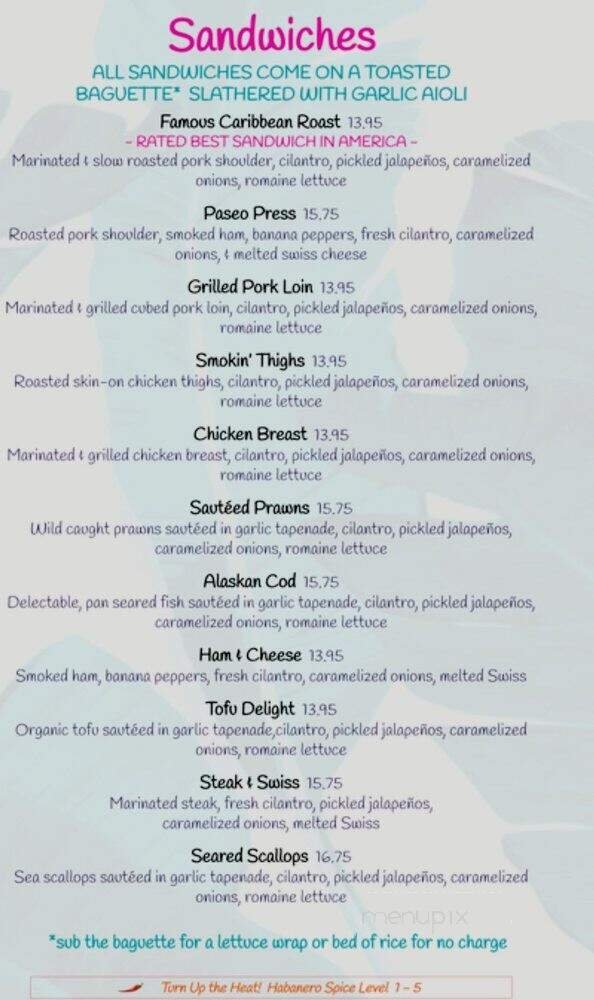 Sandwiches

ALL SANDWICHES COME ON A TOASTED BAGUETTE* SLATHERED WITH GARLIC AIOLI

Famous Caribbean Roast 13.95
- RATED BEST SANDWICH IN AMERICA -
Marinated & slow roasted pork shoulder, cilantro, pickled jalapeños, caramelized onions, romaine lettuce

Paseo Press 15.75
Roasted pork shoulder, smoked ham, banana peppers, fresh cilantro, caramelized onions, & melted swiss cheese

Grilled Pork Loin 13.95
Marinated & grilled cubed pork loin, cilantro, pickled jalapeños, caramelized onions, romaine lettuce

Smokin' Thighs 13.95
Roasted skin-on chicken thighs, cilantro, pickled jalapeños, caramelized onions, romaine lettuce

Chicken Breast 13.95
Marinated & grilled chicken breast, cilantro, pickled jalapeños, caramelized onions, romaine lettuce

Sautéed Prawns 15.75
Wild caught prawns sautéed in garlic tapenade, cilantro, pickled jalapeños, caramelized onions, romaine lettuce

Alaskan Cod 15.75
Delectable, pan seared fish sautéed in garlic tapenade, cilantro, pickled jalapeños, caramelized onions, romaine lettuce

Ham & Cheese 13.95
Smoked ham, banana peppers, fresh cilantro, caramelized onions, melted Swiss

Tofu Delight 13.95
Organic tofu sautéed in garlic tapenade,cilantro, pickled jalapeños, caramelized onions, romaine lettuce

Steak & Swiss 15.75
Marinated steak, fresh cilantro, pickled jalapeños, caramelized onions, melted Swiss

Seared Scallops 16.75
Sea scallops sautéed in garlic tapenade, cilantro, pickled jalapeños, caramelized onions, romaine lettuce

menupix

*sub the baguette for a lettuce wrap or bed of rice for no charge

Turn Up the Heat! Habanero Spice Level 1 - 5